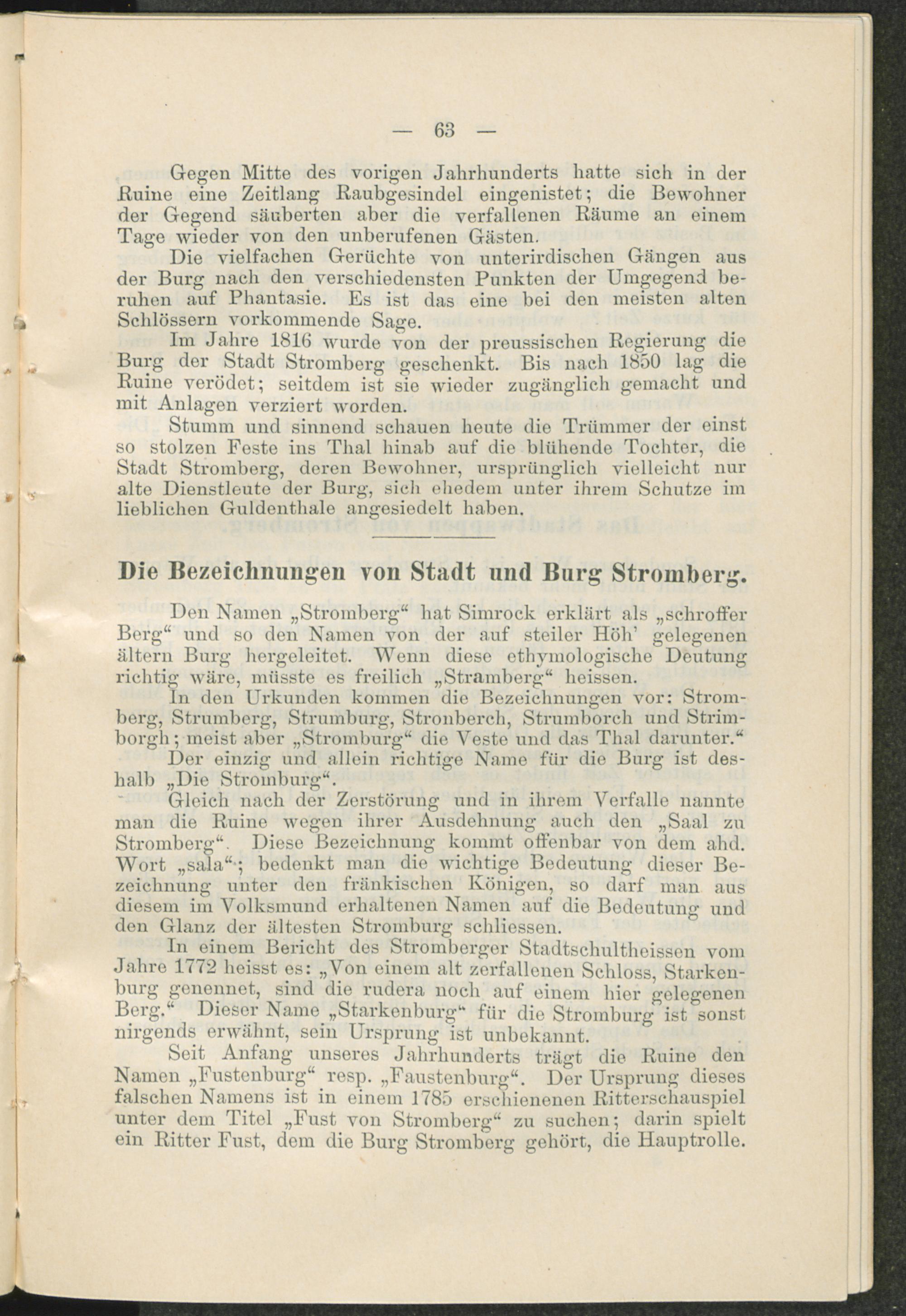 — 63 —

Gegen Mitte des vorigen Jahrhunderts hatte sich in der Ruine eine Zeitlang Raubgesindel eingenistet; die Bewohner der Gegend säuberten aber die verfallenen Räume an einem Tage wieder von den unberufenen Gästen.

Die vielfachen Gerüchte von unterirdischen Gängen aus der Burg nach den verschiedensten Punkten der Umgegend beruhen auf Phantasie. Es ist das eine bei den meisten alten Schlössern vorkommende Sage.

Im Jahre 1816 wurde von der preussischen Regierung die Burg der Stadt Stromberg geschenkt. Bis nach 1850 lag die Ruine verödet; seitdem ist sie wieder zugänglich gemacht und mit Anlagen verziert worden.

Stumm und sinnend schauen heute die Trümmer der einst so stolzen Feste ins Thal hinab auf die blühende Tochter, die Stadt Stromberg, deren Bewohner, ursprünglich vielleicht nur alte Dienstleute der Burg, sich ehedem unter ihrem Schutze im lieblichen Guldenthale angesiedelt haben.

Die Bezeichnungen von Stadt und Burg Stromberg.

Den Namen „Stromberg“ hat Simrock erklärt als „schroffer Berg“ und so den Namen von der auf steiler Höh' gelegenen ältern Burg hergeleitet. Wenn diese ethymologische Deutung richtig wäre, müsste es freilich „Stramberg“ heissen.

In den Urkunden kommen die Bezeichnungen vor: Stromberg, Strumberg, Strumburg, Stronberch, Strumborch und Strimborgh; meist aber „Stromburg“ die Veste und das Thal darunter.“

Der einzig und allein richtige Name für die Burg ist deshalb „Die Stromburg“.

Gleich nach der Zerstörung und in ihrem Verfalle nannte man die Ruine wegen ihrer Ausdehnung auch den „Saal zu Stromberg“. Diese Bezeichnung kommt offenbar von dem ahd. Wort „sala“; bedenkt man die wichtige Bedeutung dieser Bezeichnung unter den fränkischen Königen, so darf man aus diesem im Volksmund erhaltenen Namen auf die Bedeutung und den Glanz der ältesten Stromburg schliessen.

In einem Bericht des Stromberger Stadtschultheissen vom Jahre 1772 heisst es: „Von einem alt zerfallenen Schloss, Starkenburg genennet, sind die rudera noch auf einem hier gelegenen Berg.“ Dieser Name „Starkenburg“ für die Stromburg ist sonst nirgends erwähnt, sein Ursprung ist unbekannt.

Seit Anfang unseres Jahrhunderts trägt die Ruine den Namen „Fustenburg“ resp. „Faustenburg“. Der Ursprung dieses falschen Namens ist in einem 1785 erschienenen Ritterschauspiel unter dem Titel „Fust von Stromberg“ zu suchen; darin spielt ein Ritter Fust, dem die Burg Stromberg gehört, die Hauptrolle.